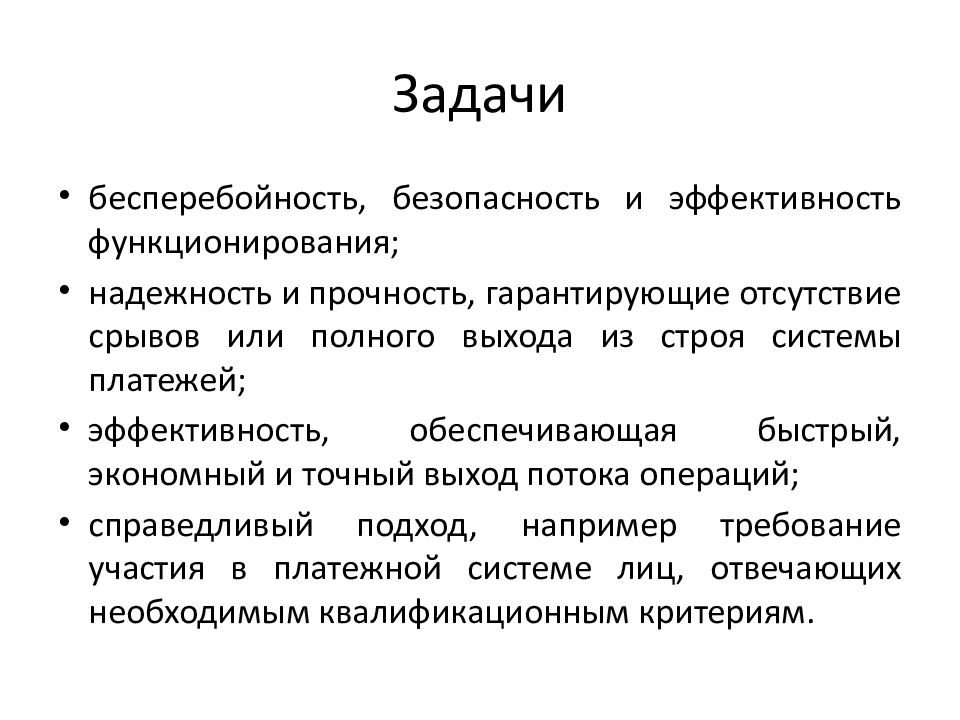 Задачи

• бесперебойность, безопасность и эффективность функционирования;

• надежность и прочность, гарантирующие отсутствие срывов или полного выхода из строя системы платежей;

• эффективность, обеспечивающая быстрый, экономный и точный выход потока операций;

• справедливый подход, например требование участия в платежной системе лиц, отвечающих необходимым квалификационным критериям.